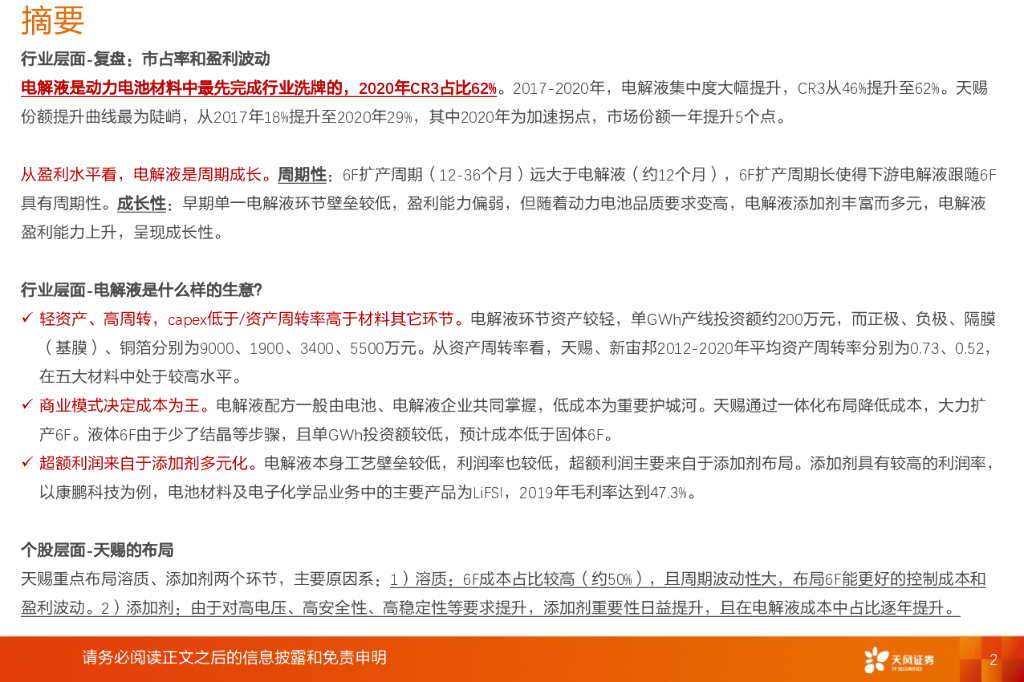 摘要

行业层面-复盘：市占率和盈利波动

电解液是动力电池材料中最先完成行业洗牌的，2020年CR3占比62%。2017-2020年，电解液集中度大幅提升，CR3从46%提升至62%。天赐份额提升曲线最为陡峭，从2017年18%提升至2020年29%，其中2020年为加速拐点，市场份额一年提升5个点。

从盈利水平看，电解液是周期成长。周期性：6F扩产周期（12-36个月）远大于电解液（约12个月），6F扩产周期长使得下游电解液跟随6F具有周期性。成长性：早期单一电解液环节壁垒较低，盈利能力偏弱，但随着动力电池品质要求变高，电解液添加剂丰富而多元，电解液盈利能力上升，呈现成长性。

行业层面-电解液是什么样的生意？

✓ 轻资产、高周转，capex低于/资产周转率高于材料其它环节。电解液环节资产较轻，单GWh产线投资额约200万元，而正极、负极、隔膜（基膜）、铜箔分别为9000、1900、3400、5500万元。从资产周转率看，天赐、新宙邦2012-2020年平均资产周转率分别为0.73、0.52，在五大材料中处于较高水平。

✓ 商业模式决定成本为王。电解液配方一般由电池、电解液企业共同掌握，低成本为重要护城河。天赐通过一体化布局降低成本，大力扩产6F。液体6F由于少了结晶等步骤，且单GWh投资额较低，预计成本低于固体6F。

✓ 超额利润来自于添加剂多元化。电解液本身工艺壁垒较低，利润率也较低，超额利润主要来自于添加剂布局。添加剂具有较高的利润率，以康鹏科技为例，电池材料及电子化学品业务中的主要产品为LiFSI，2019年毛利率达到47.3%。

个股层面-天赐的布局

天赐重点布局溶质、添加剂两个环节，主要原因系：1）溶质：6F成本占比较高（约50%），且周期波动性大，布局6F能更好的控制成本和盈利波动。2）添加剂：由于对高电压、高安全性、高稳定性等要求提升，添加剂重要性日益提升，且在电解液成本中占比逐年提升。

请务必阅读正文之后的信息披露和免责申明

天风证券 TF SECURITIES

2